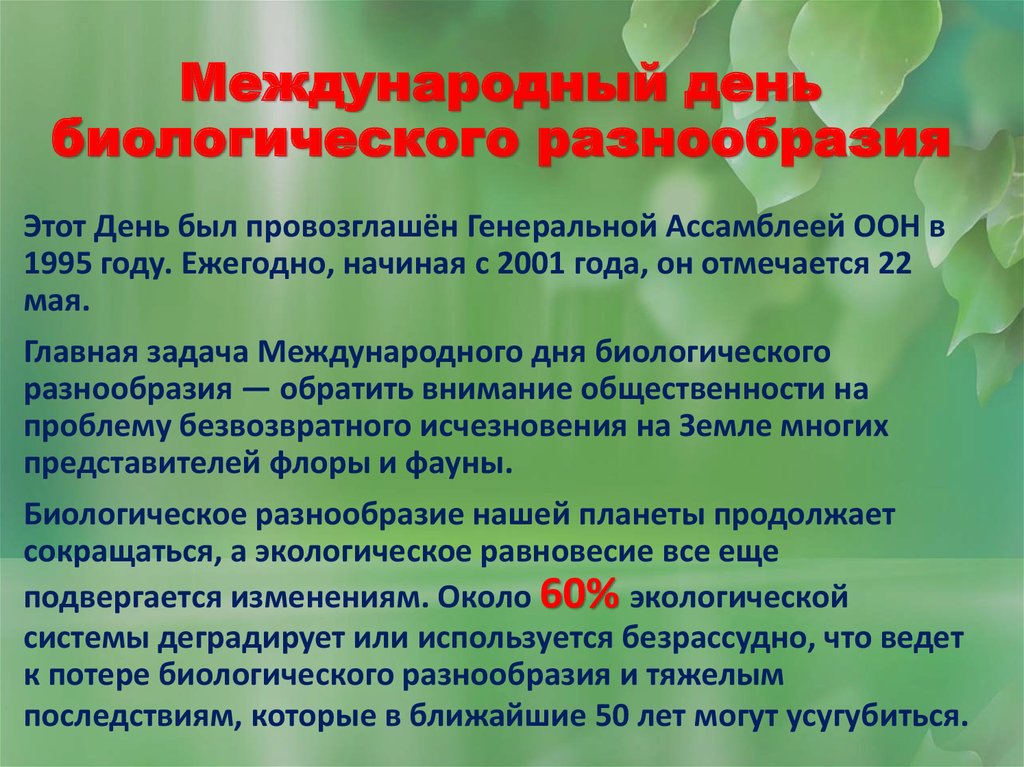 Международный день биологического разнообразия

Этот День был провозглашён Генеральной Ассамблеей ООН в 1995 году. Ежегодно, начиная с 2001 года, он отмечается 22 мая.

Главная задача Международного дня биологического разнообразия — обратить внимание общественности на проблему безвозвратного исчезновения на Земле многих представителей флоры и фауны.

Биологическое разнообразие нашей планеты продолжает сокращаться, а экологическое равновесие все еще подвергается изменениям. Около 60% экологической системы деградирует или используется безрассудно, что ведет к потере биологического разнообразия и тяжелым последствиям, которые в ближайшие 50 лет могут усугубиться.